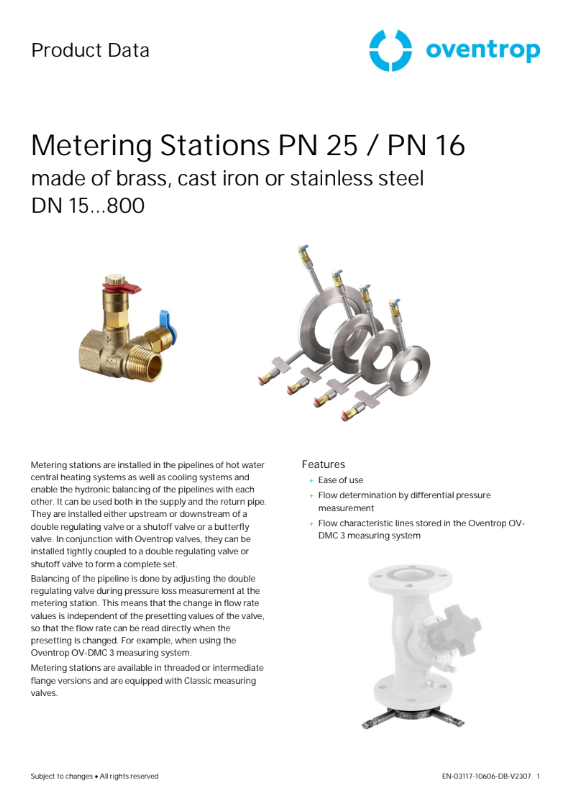 Product Data

oventrop

Metering Stations PN 25 / PN 16
made of brass, cast iron or stainless steel
DN 15...800

Metering stations are installed in the pipelines of hot water central heating systems as well as cooling systems and enable the hydronic balancing of the pipelines with each other. It can be used both in the supply and the return pipe. They are installed either upstream or downstream of a double regulating valve or a shutoff valve or a butterfly valve. In conjunction with Oventrop valves, they can be installed tightly coupled to a double regulating valve or shutoff valve to form a complete set.

Balancing of the pipeline is done by adjusting the double regulating valve during pressure loss measurement at the metering station. This means that the change in flow rate values is independent of the presetting values of the valve, so that the flow rate can be read directly when the presetting is changed. For example, when using the Oventrop OV-DMC 3 measuring system.

Metering stations are available in threaded or intermediate flange versions and are equipped with Classic measuring valves.

Features
+ Ease of use
+ Flow determination by differential pressure measurement
+ Flow characteristic lines stored in the Oventrop OV-DMC 3 measuring system

Subject to changes • All rights reserved

EN-03117-10606-DB-V2307 1